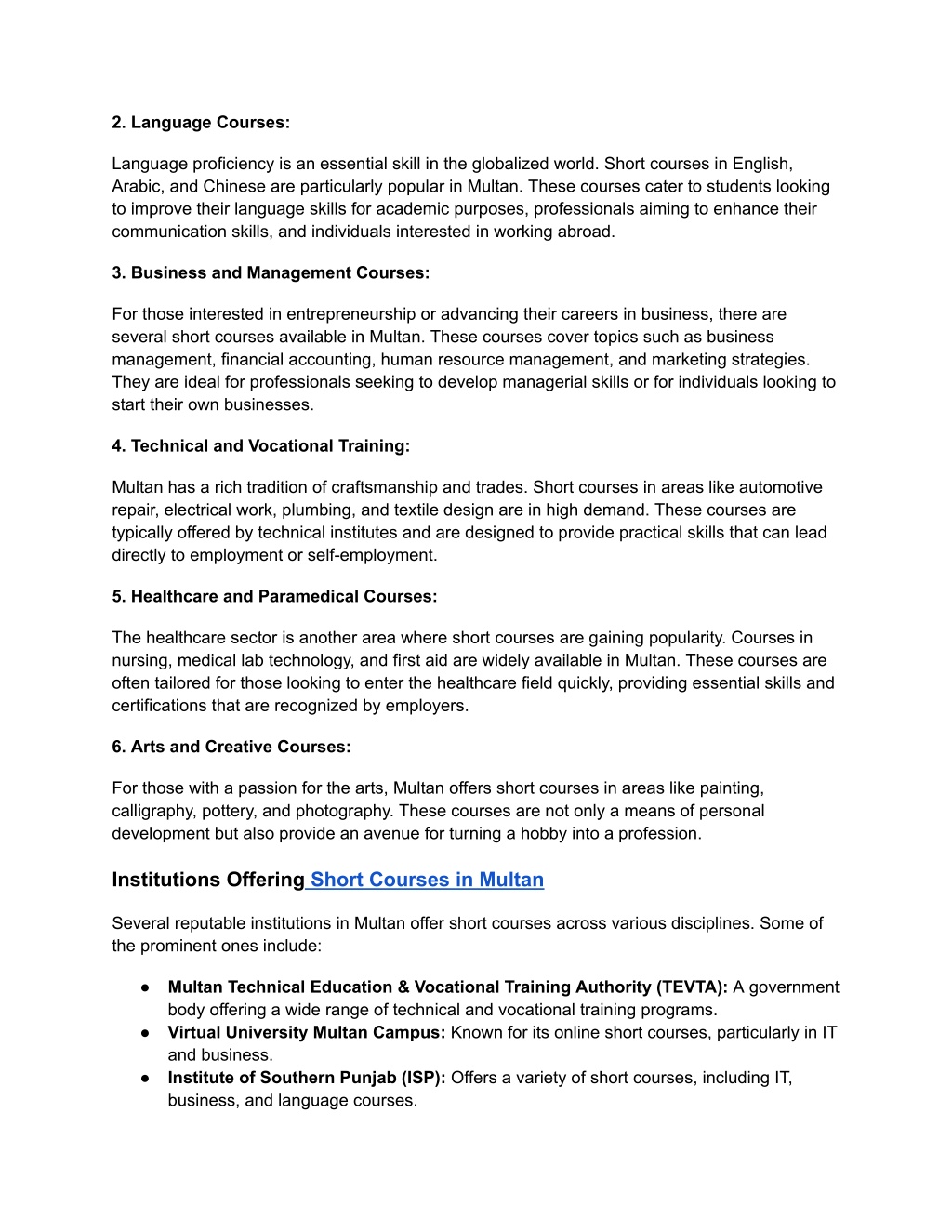 2. Language Courses:

Language proficiency is an essential skill in the globalized world. Short courses in English, Arabic, and Chinese are particularly popular in Multan. These courses cater to students looking to improve their language skills for academic purposes, professionals aiming to enhance their communication skills, and individuals interested in working abroad.

3. Business and Management Courses:

For those interested in entrepreneurship or advancing their careers in business, there are several short courses available in Multan. These courses cover topics such as business management, financial accounting, human resource management, and marketing strategies. They are ideal for professionals seeking to develop managerial skills or for individuals looking to start their own businesses.

4. Technical and Vocational Training:

Multan has a rich tradition of craftsmanship and trades. Short courses in areas like automotive repair, electrical work, plumbing, and textile design are in high demand. These courses are typically offered by technical institutes and are designed to provide practical skills that can lead directly to employment or self-employment.

5. Healthcare and Paramedical Courses:

The healthcare sector is another area where short courses are gaining popularity. Courses in nursing, medical lab technology, and first aid are widely available in Multan. These courses are often tailored for those looking to enter the healthcare field quickly, providing essential skills and certifications that are recognized by employers.

6. Arts and Creative Courses:

For those with a passion for the arts, Multan offers short courses in areas like painting, calligraphy, pottery, and photography. These courses are not only a means of personal development but also provide an avenue for turning a hobby into a profession.

Institutions Offering Short Courses in Multan

Several reputable institutions in Multan offer short courses across various disciplines. Some of the prominent ones include:

● Multan Technical Education & Vocational Training Authority (TEVTA): A government body offering a wide range of technical and vocational training programs.
● Virtual University Multan Campus: Known for its online short courses, particularly in IT and business.
● Institute of Southern Punjab (ISP): Offers a variety of short courses, including IT, business, and language courses.